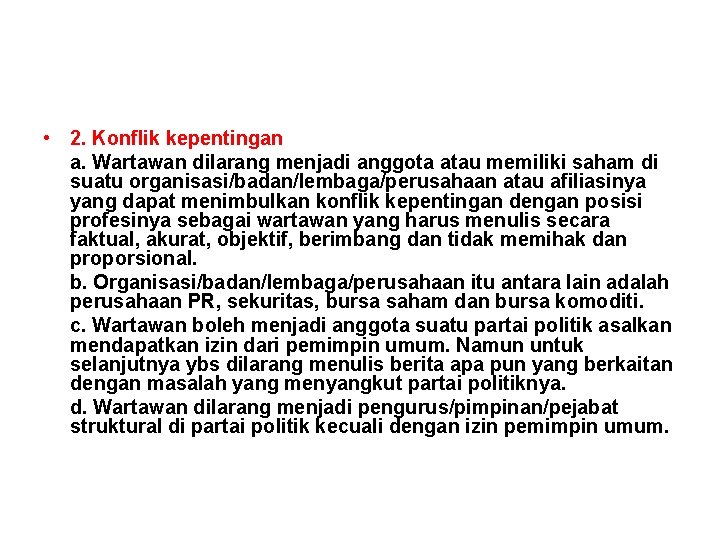 • 2. Konflik kepentingan

a. Wartawan dilarang menjadi anggota atau memiliki saham di suatu organisasi/badan/lembaga/perusahaan atau afiliasinya yang dapat menimbulkan konflik kepentingan dengan posisi profesinya sebagai wartawan yang harus menulis secara faktual, akurat, objektif, berimbang dan tidak memihak dan proporsional.

b. Organisasi/badan/lembaga/perusahaan itu antara lain adalah perusahaan PR, sekuritas, bursa saham dan bursa komoditi.

c. Wartawan boleh menjadi anggota suatu partai politik asalkan mendapatkan izin dari pemimpin umum. Namun untuk selanjutnya ybs dilarang menulis berita apa pun yang berkaitan dengan masalah yang menyangkut partai politiknya.

d. Wartawan dilarang menjadi pengurus/pimpinan/pejabat struktural di partai politik kecuali dengan izin pemimpin umum.